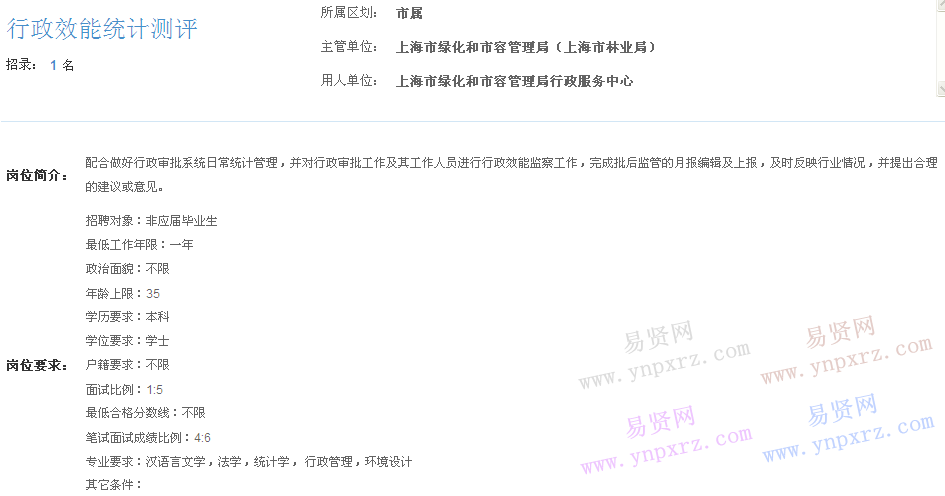 行政效能统计测评

招录： 1 名

所属区划： 市属

主管单位： 上海市绿化和市容管理局（上海市林业局）

用人单位： 上海市绿化和市容管理局行政服务中心

岗位简介： 配合做好行政审批系统日常统计管理，并对行政审批工作及其工作人员进行行政效能监察工作，完成批后监管的月报编辑及上报，及时反映行业情况，并提出合理的建议或意见。

岗位要求：
招聘对象：非应届毕业生
最低工作年限：一年
政治面貌：不限
年龄上限：35
学历要求：本科
学位要求：学士
户籍要求：不限
面试比例：1:5
最低合格分数线：不限
笔试面试成绩比例：4:6
专业要求：汉语言文学，法学，统计学，行政管理，环境设计
其它条件：

易贤网 www.ynpxrz.com
易贤网 www.ynpxrz.com
易贤网 www.ynpxrz.com
易贤网 www.ynpxrz.com